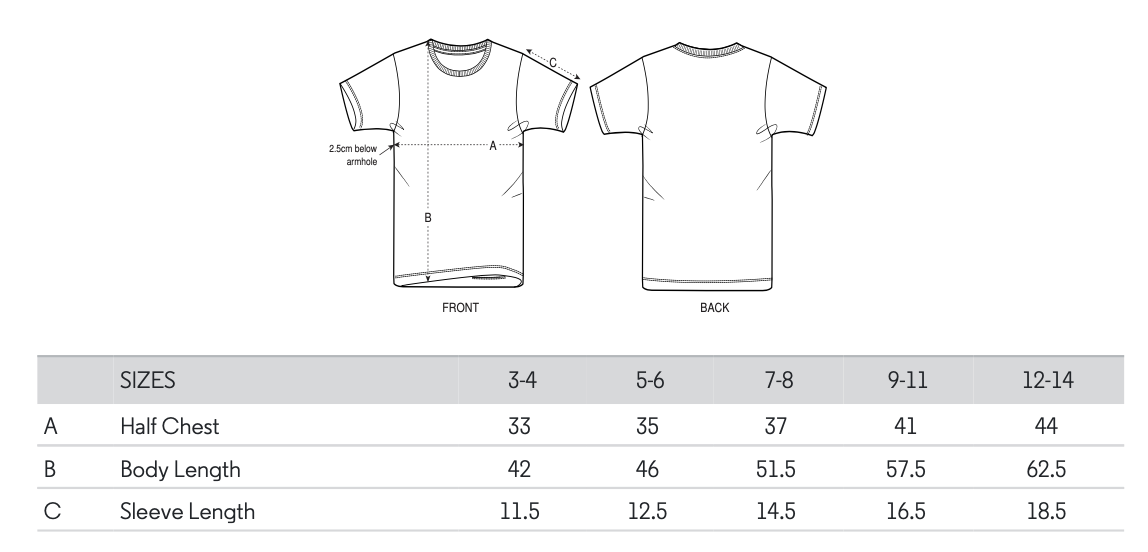 C

2.5cm below armhole

A

B

FRONT

BACK

| | SIZES | 3-4 | 5-6 | 7-8 | 9-11 | 12-14 |
|---|---|---|---|---|---|---|
| A | Half Chest | 33 | 35 | 37 | 41 | 44 |
| B | Body Length | 42 | 46 | 51.5 | 57.5 | 62.5 |
| C | Sleeve Length | 11.5 | 12.5 | 14.5 | 16.5 | 18.5 |